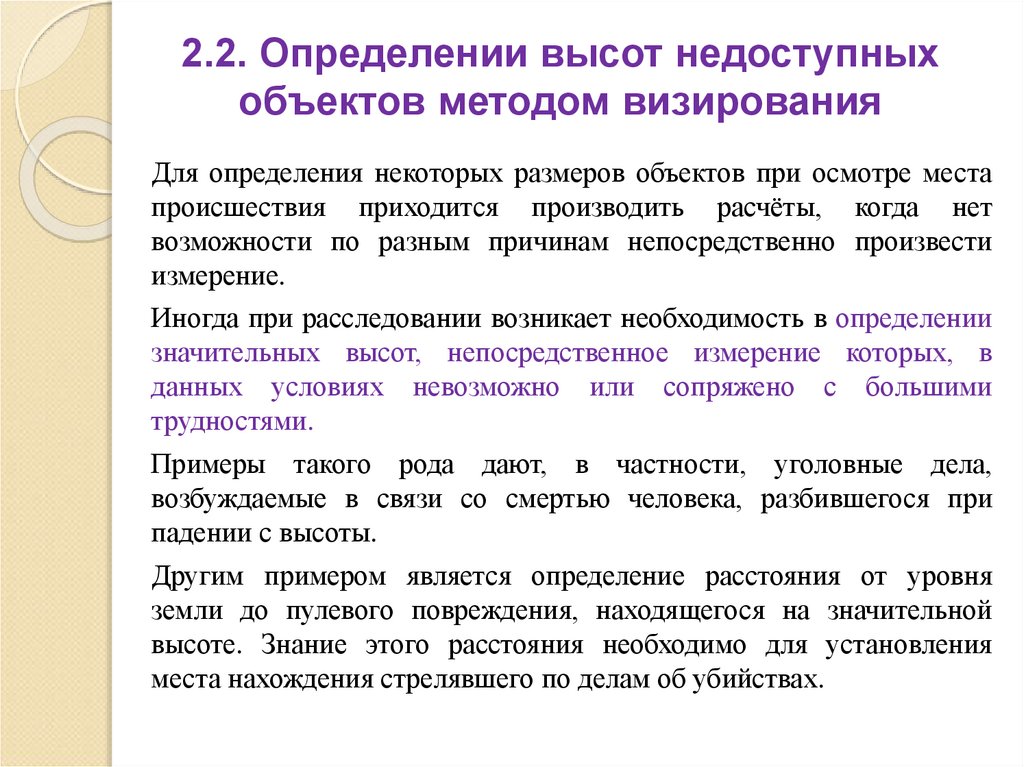 2.2. Определении высот недоступных объектов методом визирования

Для определения некоторых размеров объектов при осмотре места происшествия приходится производить расчёты, когда нет возможности по разным причинам непосредственно произвести измерение.

Иногда при расследовании возникает необходимость в определении значительных высот, непосредственное измерение которых, в данных условиях невозможно или сопряжено с большими трудностями.

Примеры такого рода дают, в частности, уголовные дела, возбуждаемые в связи со смертью человека, разбившегося при падении с высоты.

Другим примером является определение расстояния от уровня земли до пулевого повреждения, находящегося на значительной высоте. Знание этого расстояния необходимо для установления места нахождения стрелявшего по делам об убийствах.